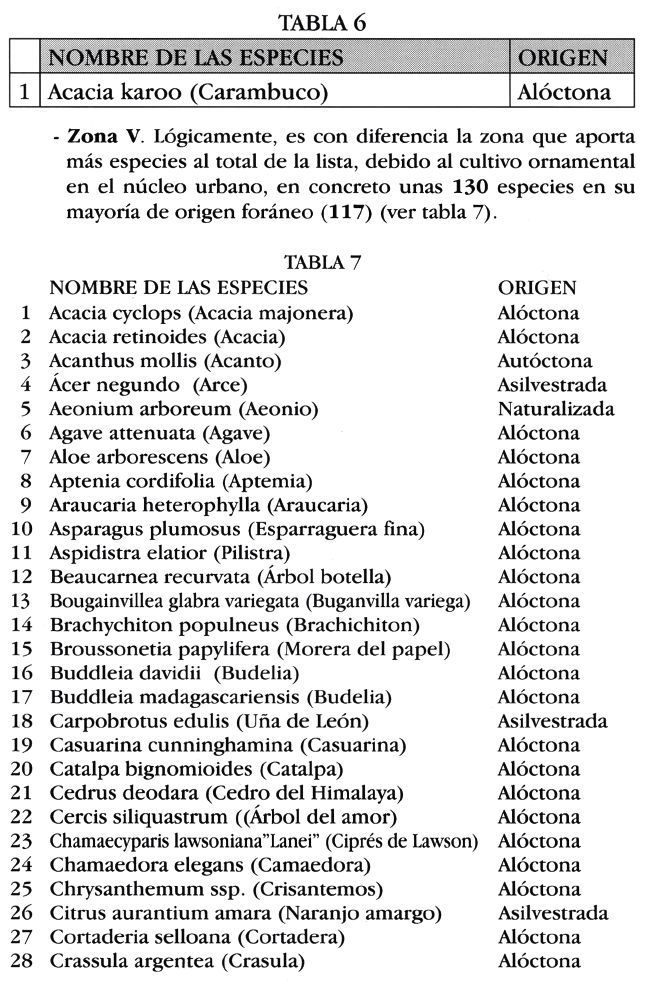 TABLA 6

|  | NOMBRE DE LAS ESPECIES | ORIGEN |
|---|---|---|
| 1 | Acacia karoo (Carambuco) | Alóctona |

- **Zona V**. Lógicamente, es con diferencia la zona que aporta más especies al total de la lista, debido al cultivo ornamental en el núcleo urbano, en concreto unas **130** especies en su mayoría de origen foráneo (**117**) (ver tabla 7).

TABLA 7

|  | NOMBRE DE LAS ESPECIES | ORIGEN |
|---|---|---|
| 1 | Acacia cyclops (Acacia majonera) | Alóctona |
| 2 | Acacia retinoides (Acacia) | Alóctona |
| 3 | Acanthus mollis (Acanto) | Autóctona |
| 4 | Ácer negundo (Arce) | Asilvestrada |
| 5 | Aeonium arboreum (Aeonio) | Naturalizada |
| 6 | Agave attenuata (Agave) | Alóctona |
| 7 | Aloe arborescens (Aloe) | Alóctona |
| 8 | Aptenia cordifolia (Aptemia) | Alóctona |
| 9 | Araucaria heterophylla (Araucaria) | Alóctona |
| 10 | Asparagus plumosus (Esparraguera fina) | Alóctona |
| 11 | Aspidistra elatior (Pilistra) | Alóctona |
| 12 | Beaucarnea recurvata (Árbol botella) | Alóctona |
| 13 | Bougainvillea glabra variegata (Buganvilla variega) | Alóctona |
| 14 | Brachychiton populneus (Brachichiton) | Alóctona |
| 15 | Broussonetia papylifera (Morera del papel) | Alóctona |
| 16 | Buddleia davidii (Budelia) | Alóctona |
| 17 | Buddleia madagascariensis (Budelia) | Alóctona |
| 18 | Carpobrotus edulis (Uña de León) | Asilvestrada |
| 19 | Casuarina cunninghamina (Casuarina) | Alóctona |
| 20 | Catalpa bignomioides (Catalpa) | Alóctona |
| 21 | Cedrus deodara (Cedro del Himalaya) | Alóctona |
| 22 | Cercis siliquastrum ((Árbol del amor) | Alóctona |
| 23 | Chamaecyparis lawsoniana"Lanei" (Ciprés de Lawson) | Alóctona |
| 24 | Chamaedora elegans (Camaedora) | Alóctona |
| 25 | Chrysanthemum ssp. (Crisantemos) | Alóctona |
| 26 | Citrus aurantium amara (Naranjo amargo) | Asilvestrada |
| 27 | Cortaderia selloana (Cortadera) | Alóctona |
| 28 | Crassula argentea (Crasula) | Alóctona |